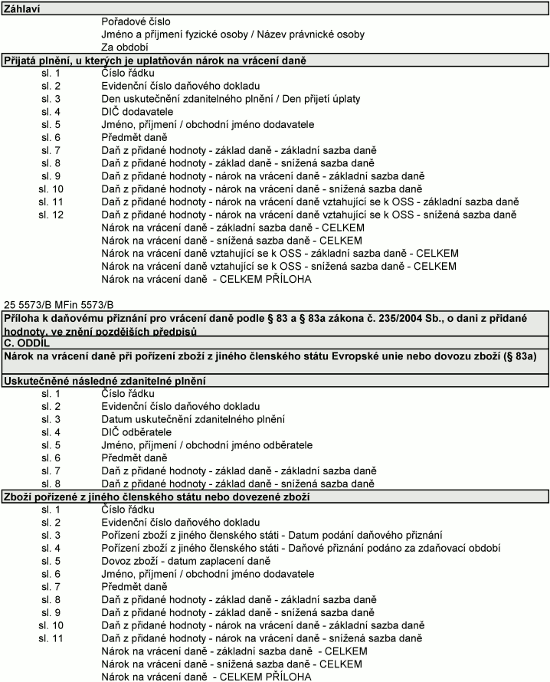 Záhlaví
Pořadové číslo
Jméno a příjmení fyzické osoby / Název právnické osoby
Za období

Přijatá plnění, u kterých je uplatňován nárok na vrácení daně
sl. 1 Číslo řádku
sl. 2 Evidenční číslo daňového dokladu
sl. 3 Den uskutečnění zdanitelného plnění / Den přijetí úplaty
sl. 4 DIČ dodavatele
sl. 5 Jméno, příjmení / obchodní jméno dodavatele
sl. 6 Předmět daně
sl. 7 Daň z přidané hodnoty - základ daně - základní sazba daně
sl. 8 Daň z přidané hodnoty - základ daně - snížená sazba daně
sl. 9 Daň z přidané hodnoty - nárok na vrácení daně - základní sazba daně
sl. 10 Daň z přidané hodnoty - nárok na vrácení daně - snížená sazba daně
sl. 11 Daň z přidané hodnoty - nárok na vrácení daně vztahující se k OSS - základní sazba daně
sl. 12 Daň z přidané hodnoty - nárok na vrácení daně vztahující se k OSS - snížená sazba daně
Nárok na vrácení daně - základní sazba daně - CELKEM
Nárok na vrácení daně - snížená sazba daně - CELKEM
Nárok na vrácení daně vztahující se k OSS - základní sazba daně - CELKEM
Nárok na vrácení daně vztahující se k OSS - snížená sazba daně - CELKEM
Nárok na vrácení daně - CELKEM PŘÍLOHA

25 5573/B MFin 5573/B
Příloha k daňovému přiznání pro vrácení daně podle § 83 a § 83a zákona č. 235/2004 Sb., o dani z přidané hodnoty, ve znění pozdějších předpisů
C. ODDÍL
Nárok na vrácení daně při pořízení zboží z jiného členského státu Evropské unie nebo dovozu zboží (§ 83a)

Uskutečněné následné zdanitelné plnění
sl. 1 Číslo řádku
sl. 2 Evidenční číslo daňového dokladu
sl. 3 Datum uskutečnění zdanitelného plnění
sl. 4 DIČ odběratele
sl. 5 Jméno, příjmení / obchodní jméno odběratele
sl. 6 Předmět daně
sl. 7 Daň z přidané hodnoty - základ daně - základní sazba daně
sl. 8 Daň z přidané hodnoty - základ daně - snížená sazba daně

Zboží pořízené z jiného členského státu nebo dovezené zboží
sl. 1 Číslo řádku
sl. 2 Evidenční číslo daňového dokladu
sl. 3 Pořízení zboží z jiného členského státi - Datum podání daňového přiznání
sl. 4 Pořízení zboží z jiného členského státi - Daňové přiznání podáno za zdaňovací období
sl. 5 Dovoz zboží - datum zaplacení daně
sl. 6 Jméno, příjmení / obchodní jméno dodavatele
sl. 7 Předmět daně
sl. 8 Daň z přidané hodnoty - základ daně - základní sazba daně
sl. 9 Daň z přidané hodnoty - základ daně - snížená sazba daně
sl. 10 Daň z přidané hodnoty - nárok na vrácení daně - základní sazba daně
sl. 11 Daň z přidané hodnoty - nárok na vrácení daně - snížená sazba daně
Nárok na vrácení daně - základní sazba daně - CELKEM
Nárok na vrácení daně - snížená sazba daně - CELKEM
Nárok na vrácení daně - CELKEM PŘÍLOHA